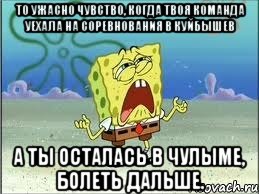 ТО УЖАСНО ЧУВСТВО, КОГДА ТВОЯ КОМАНДА УЕХАЛА НА СОРЕВНОВАНИЯ В КУЙБЫШЕВ

А ТЫ ОСТАЛАСЬ В ЧУЛЫМЕ, БОЛЕТЬ ДАЛЬШЕ.

ovach.ru